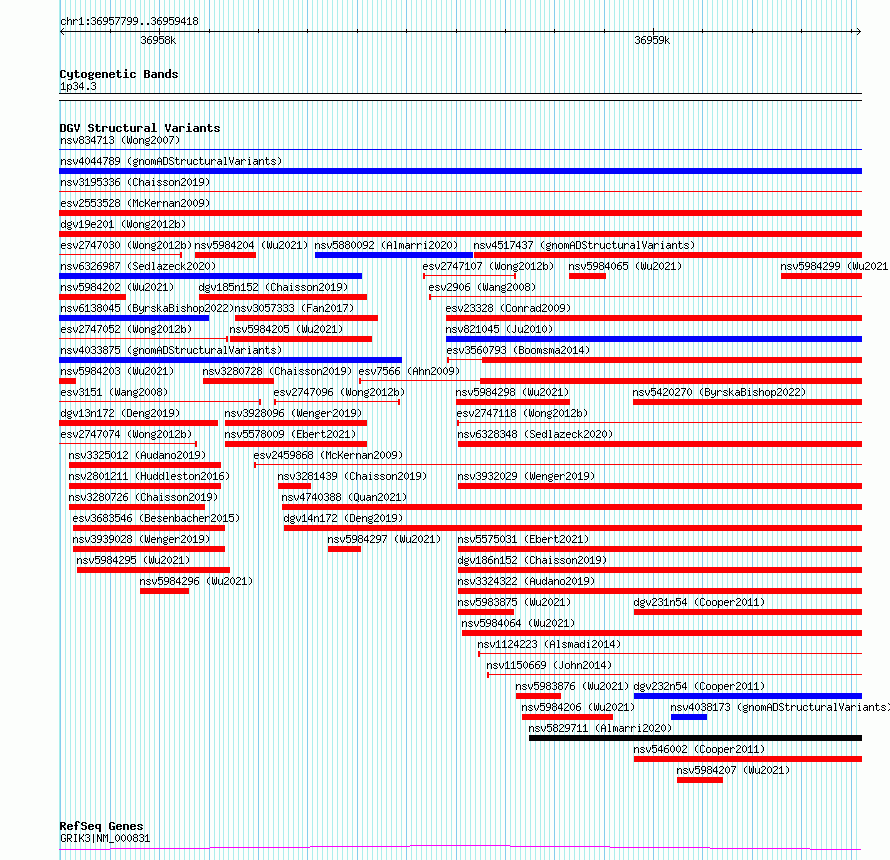 chr1:36957799..36959418

36958k

36959k

Cytogenetic Bands
1p34.3

DGV Structural Variants
nsv834713 (Wong2007)
nsv4044789 (gnomADStructuralVariants)
nsv3195336 (Chaisson2019)
esv2553528 (McKernan2009)
dgv19e201 (Wong2012b)
esv2747030 (Wong2012b) nsv5984204 (Wu2021) nsv5880092 (Almarri2020) nsv4517437 (gnomADStructuralVariants)
nsv6326987 (Sedlazeck2020) esv2747107 (Wong2012b) nsv5984065 (Wu2021) nsv5984299 (Wu2021
nsv5984202 (Wu2021) dgv185n152 (Chaisson2019) esv2906 (Wang2008)
nsv6138045 (ByrskaBishop2022) nsv3057333 (Fan2017) esv23328 (Conrad2009)
esv2747052 (Wong2012b) nsv5984205 (Wu2021) nsv821045 (Ju2010)
nsv4033875 (gnomADStructuralVariants) esv3560793 (Boomsma2014)
nsv5984203 (Wu2021) nsv3280728 (Chaisson2019) esv7566 (Ahn2009)
esv3151 (Wang2008) esv2747096 (Wong2012b) nsv5984298 (Wu2021) nsv5420270 (ByrskaBishop2022)
dgv13n172 (Deng2019) nsv3928096 (Wenger2019) esv2747118 (Wong2012b)
esv2747074 (Wong2012b) nsv5578009 (Ebert2021) nsv6328348 (Sedlazeck2020)
nsv3325012 (Audano2019) esv2459868 (McKernan2009)
nsv2801211 (Huddleston2016) nsv3281439 (Chaisson2019) nsv3932029 (Wenger2019)
nsv3280726 (Chaisson2019) nsv4740388 (Quan2021)
esv3683546 (Besenbacher2015) dgv14n172 (Deng2019)
nsv3939028 (Wenger2019) nsv5984297 (Wu2021) nsv5575031 (Ebert2021)
nsv5984295 (Wu2021) dgv186n152 (Chaisson2019)
nsv5984296 (Wu2021) nsv3324322 (Audano2019)
nsv5983875 (Wu2021) dgv231n54 (Cooper2011)
nsv5984064 (Wu2021)
nsv1124223 (Alsmadi2014)
nsv1150669 (John2014)
nsv5983876 (Wu2021) dgv232n54 (Cooper2011)
nsv5984206 (Wu2021) nsv4038173 (gnomADStructuralVariants)
nsv5829711 (Almarri2020)
nsv546002 (Cooper2011)
nsv5984207 (Wu2021)

RefSeq Genes
GRIK3|NM_000831